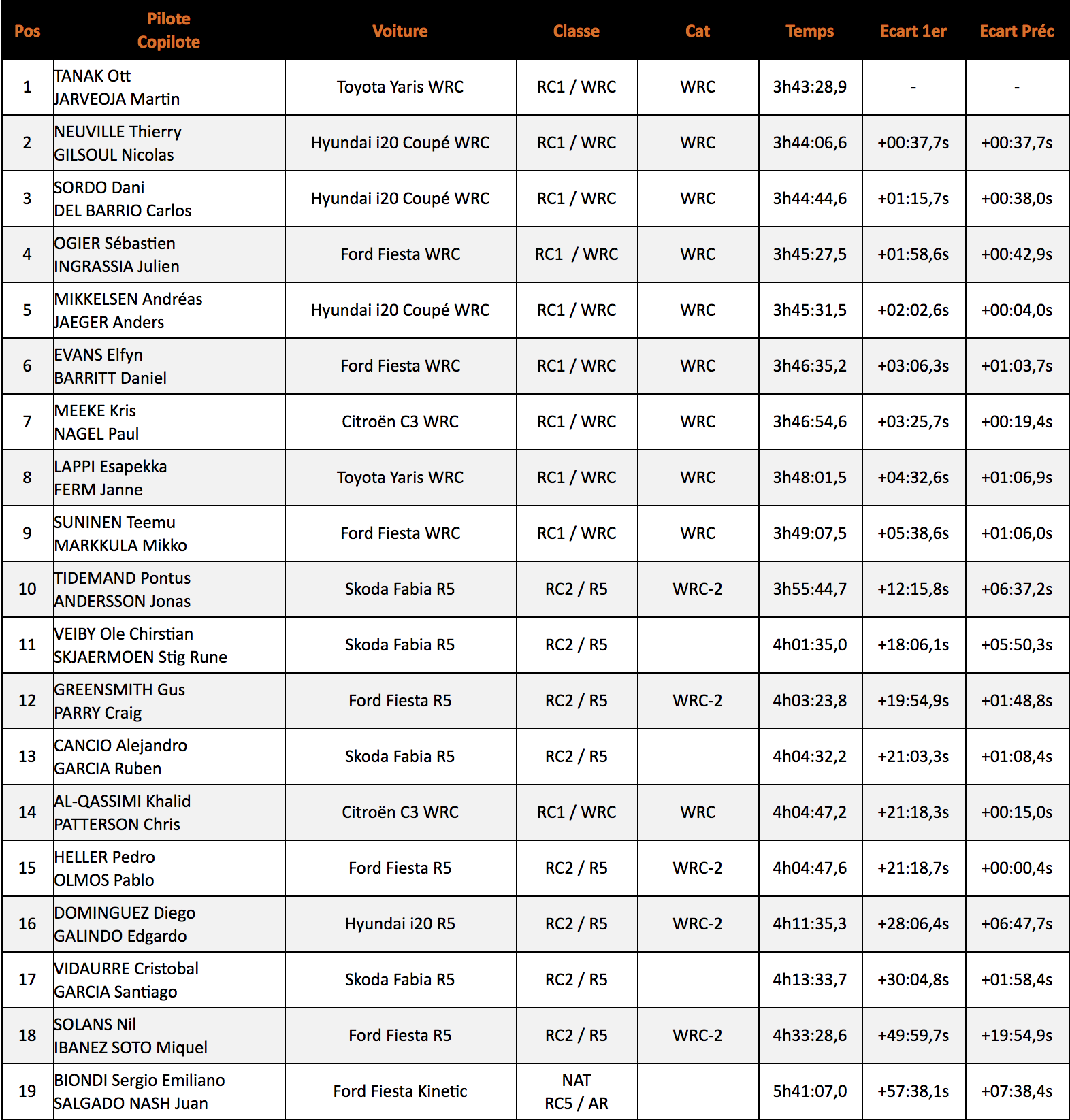 | Pos | Pilote Copilote | Voiture | Classe | Cat | Temps | Ecart 1er | Ecart Préc |
|---|---|---|---|---|---|---|---|
| 1 | TANAK Ott JARVEOJA Martin | Toyota Yaris WRC | RC1 / WRC | WRC | 3h43:28,9 | - | - |
| 2 | NEUVILLE Thierry GILSOUL Nicolas | Hyundai i20 Coupé WRC | RC1 / WRC | WRC | 3h44:06,6 | +00:37,7s | +00:37,7s |
| 3 | SORDO Dani DEL BARRIO Carlos | Hyundai i20 Coupé WRC | RC1 / WRC | WRC | 3h44:44,6 | +01:15,7s | +00:38,0s |
| 4 | OGIER Sébastien INGRASSIA Julien | Ford Fiesta WRC | RC1 / WRC | WRC | 3h45:27,5 | +01:58,6s | +00:42,9s |
| 5 | MIKKELSEN Andréas JAEGER Anders | Hyundai i20 Coupé WRC | RC1 / WRC | WRC | 3h45:31,5 | +02:02,6s | +00:04,0s |
| 6 | EVANS Elfyn BARRITT Daniel | Ford Fiesta WRC | RC1 / WRC | WRC | 3h46:35,2 | +03:06,3s | +01:03,7s |
| 7 | MEEKE Kris NAGEL Paul | Citroën C3 WRC | RC1 / WRC | WRC | 3h46:54,6 | +03:25,7s | +00:19,4s |
| 8 | LAPPI Esapekka FERM Janne | Toyota Yaris WRC | RC1 / WRC | WRC | 3h48:01,5 | +04:32,6s | +01:06,9s |
| 9 | SUNINEN Teemu MARKKULA Mikko | Ford Fiesta WRC | RC1 / WRC | WRC | 3h49:07,5 | +05:38,6s | +01:06,0s |
| 10 | TIDEMAND Pontus ANDERSSON Jonas | Skoda Fabia R5 | RC2 / R5 | WRC-2 | 3h55:44,7 | +12:15,8s | +06:37,2s |
| 11 | VEIBY Ole Chirstian SKJAERMOEN Stig Rune | Skoda Fabia R5 | RC2 / R5 | | 4h01:35,0 | +18:06,1s | +05:50,3s |
| 12 | GREENSMITH Gus PARRY Craig | Ford Fiesta R5 | RC2 / R5 | WRC-2 | 4h03:23,8 | +19:54,9s | +01:48,8s |
| 13 | CANCIO Alejandro GARCIA Ruben | Skoda Fabia R5 | RC2 / R5 | | 4h04:32,2 | +21:03,3s | +01:08,4s |
| 14 | AL-QASSIMI Khalid PATTERSON Chris | Citroën C3 WRC | RC1 / WRC | WRC | 4h04:47,2 | +21:18,3s | +00:15,0s |
| 15 | HELLER Pedro OLMOS Pablo | Ford Fiesta R5 | RC2 / R5 | WRC-2 | 4h04:47,6 | +21:18,7s | +00:00,4s |
| 16 | DOMINGUEZ Diego GALINDO Edgardo | Hyundai i20 R5 | RC2 / R5 | WRC-2 | 4h11:35,3 | +28:06,4s | +06:47,7s |
| 17 | VIDAURRE Cristobal GARCIA Santiago | Skoda Fabia R5 | RC2 / R5 | | 4h13:33,7 | +30:04,8s | +01:58,4s |
| 18 | SOLANS Nil IBANEZ SOTO Miquel | Ford Fiesta R5 | RC2 / R5 | WRC-2 | 4h33:28,6 | +49:59,7s | +19:54,9s |
| 19 | BIONDI Sergio Emiliano SALGADO NASH Juan | Ford Fiesta Kinetic | NAT RC5 / AR | | 5h41:07,0 | +57:38,1s | +07:38,4s |